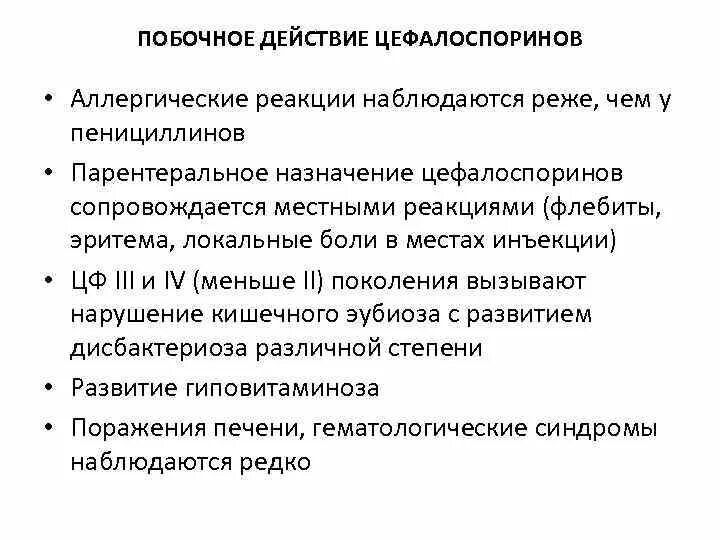 ПОБОЧНОЕ ДЕЙСТВИЕ ЦЕФАЛОСПОРИНОВ

• Аллергические реакции наблюдаются реже, чем у пенициллинов
• Парентеральное назначение цефалоспоринов сопровождается местными реакциями (флебиты, эритема, локальные боли в местах инъекции)
• ЦФ III и IV (меньше II) поколения вызывают нарушение кишечного эубиоза с развитием дисбактериоза различной степени
• Развитие гиповитаминоза
• Поражения печени, гематологические синдромы наблюдаются редко